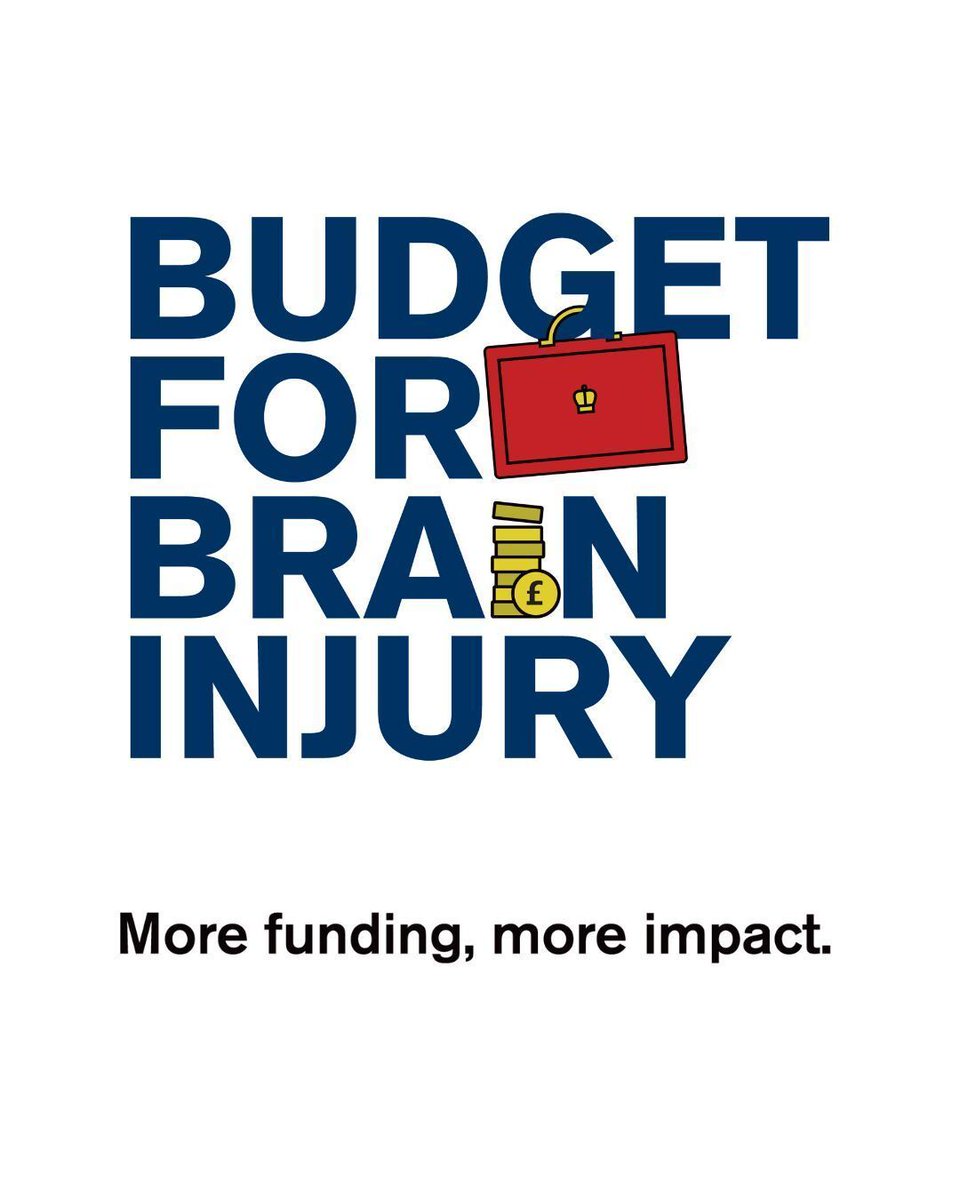 BUDGET FOR BRAIN INJURY

£

More funding, more impact.